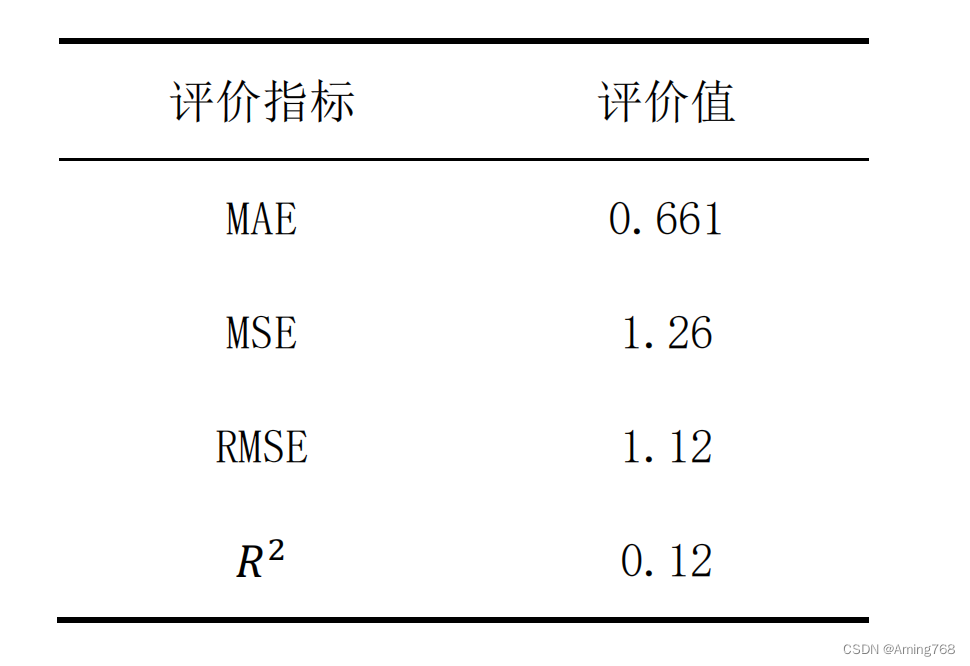 | 评价指标 | 评价值 |
|---|---|
| MAE | 0.661 |
| MSE | 1.26 |
| RMSE | 1.12 |
| $R^2$ | 0.12 |

CSDN @Aming768